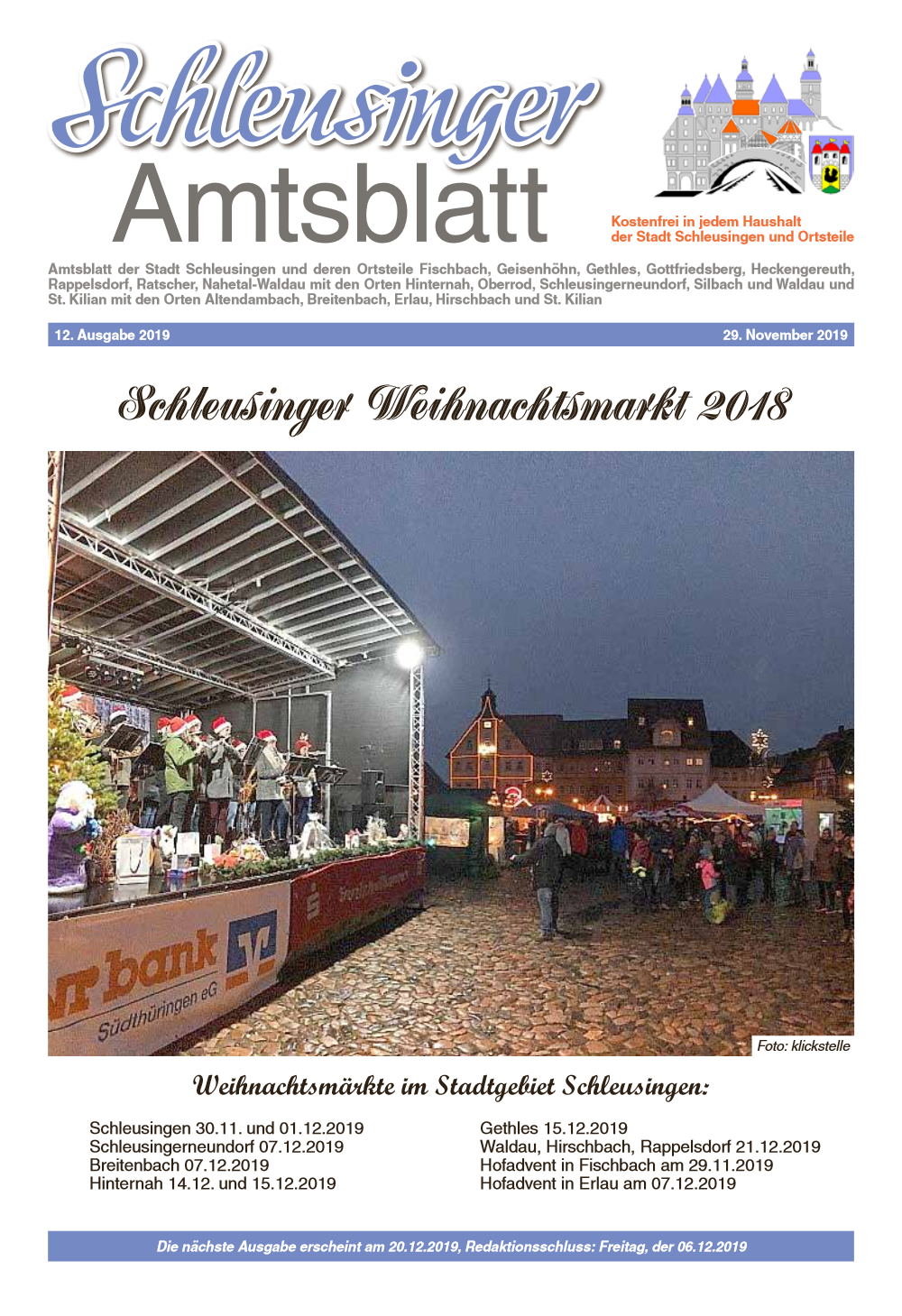 Schleusinger
Amtsblatt

Kostenfrei in jedem Haushalt
der Stadt Schleusingen und Ortsteile

Amtsblatt der Stadt Schleusingen und deren Ortsteile Fischbach, Geisenhöhn, Gethles, Gottfriedsberg, Heckengereuth, Rappelsdorf, Ratscher, Nahetal-Waldau mit den Orten Hinternah, Oberrod, Schleusingerneundorf, Silbach und Waldau und St. Kilian mit den Orten Altendambach, Breitenbach, Erlau, Hirschbach und St. Kilian

12. Ausgabe 2019

29. November 2019

Schleusinger Weihnachtsmarkt 2018

vr bank Südthüringen eG

Foto: klickstelle

Weihnachtsmärkte im Stadtgebiet Schleusingen:

Schleusingen 30.11. und 01.12.2019
Schleusingerneundorf 07.12.2019
Breitenbach 07.12.2019
Hinternah 14.12. und 15.12.2019

Gethles 15.12.2019
Waldau, Hirschbach, Rappelsdorf 21.12.2019
Hofadvent in Fischbach am 29.11.2019
Hofadvent in Erlau am 07.12.2019

Die nächste Ausgabe erscheint am 20.12.2019, Redaktionsschluss: Freitag, der 06.12.2019